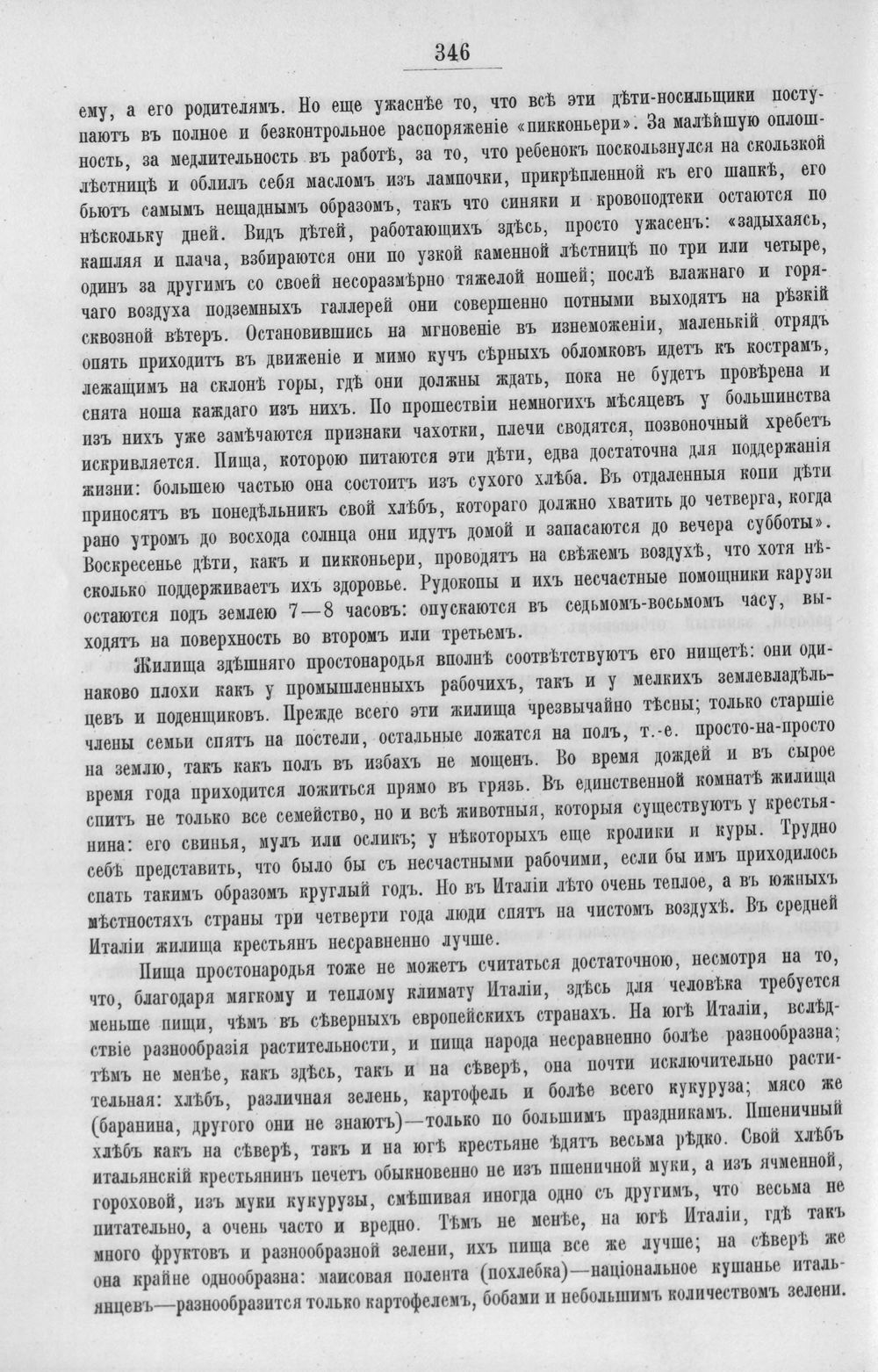 346

ему, а его родителямъ. Но еще ужаснѣе то, что всѣ эти дѣти-носильщики поступаютъ въ полное и безконтрольное распоряженіе «пикконьери». За малѣйшую оплошность, за медлительность въ работѣ, за то, что ребенокъ поскользнулся на скользкой лѣстницѣ и облилъ себя масломъ изъ лампочки, прикрѣпленной къ его шапкѣ, его бьютъ самымъ нещаднымъ образомъ, такъ что синяки и кровоподтеки остаются по нѣскольку дней. Видъ дѣтей, работающихъ здѣсь, просто ужасенъ: «задыхаясь, кашляя и плача, взбираются они по узкой каменной лѣстницѣ по три или четыре, одинъ за другимъ со своей несоразмѣрно тяжелой ношей; послѣ влажнаго и горячаго воздуха подземныхъ галлерей они совершенно потными выходятъ на рѣзкій сквозной вѣтеръ. Остановившись на мгновеніе въ изнеможеніи, маленькій отрядъ опять приходитъ въ движеніе и мимо кучъ сѣрныхъ обломковъ идетъ къ кострамъ, лежащимъ на склонѣ горы, гдѣ они должны ждать, пока не будетъ провѣрена и снята ноша каждаго изъ нихъ. По прошествіи немногихъ мѣсяцевъ у большинства изъ нихъ уже замѣчаются признаки чахотки, плечи сводятся, позвоночный хребетъ искривляется. Пища, которою питаются эти дѣти, едва достаточна для поддержанія жизни: большею частью она состоитъ изъ сухого хлѣба. Въ отдаленныя копи дѣти приносятъ въ понедѣльникъ свой хлѣбъ, котораго должно хватить до четверга, когда рано утромъ до восхода солнца они идутъ домой и запасаются до вечера субботы». Воскресенье дѣти, какъ и пикконьери, проводятъ на свѣжемъ воздухѣ, что хотя нѣсколько поддерживаетъ ихъ здоровье. Рудокопы и ихъ несчастные помощники карузи остаются подъ землею 7—8 часовъ: опускаются въ седьмомъ-восьмомъ часу, выходятъ на поверхность во второмъ или третьемъ.

Жилища здѣшняго простонародья вполнѣ соотвѣтствуютъ его нищетѣ: они одинаково плохи какъ у промышленныхъ рабочихъ, такъ и у мелкихъ землевладѣльцевъ и поденщиковъ. Прежде всего эти жилища чрезвычайно тѣсны; только старшіе члены семьи спятъ на постели, остальные ложатся на полъ, т.-е. просто-на-просто на землю, такъ какъ полъ въ избахъ не мощенъ. Во время дождей и въ сырое время года приходится ложиться прямо въ грязь. Въ единственной комнатѣ жилища спитъ не только все семейство, но и всѣ животныя, которыя существуютъ у крестьянина: его свинья, мулъ или осликъ; у нѣкоторыхъ еще кролики и куры. Трудно себѣ представить, что было бы съ несчастными рабочими, если бы имъ приходилось спать такимъ образомъ круглый годъ. Но въ Италіи лѣто очень теплое, а въ южныхъ мѣстностяхъ страны три четверти года люди спятъ на чистомъ воздухѣ. Въ средней Италіи жилища крестьянъ несравненно лучше.

Пища простонародья тоже не можетъ считаться достаточною, несмотря на то, что, благодаря мягкому и теплому климату Италіи, здѣсь для человѣка требуется меньше пищи, чѣмъ въ сѣверныхъ европейскихъ странахъ. На югѣ Италіи, вслѣдствіе разнообразія растительности, и пища народа несравненно болѣе разнообразна; тѣмъ не менѣе, какъ здѣсь, такъ и на сѣверѣ, она почти исключительно растительная: хлѣбъ, различная зелень, картофель и болѣе всего кукуруза; мясо же (баранина, другого они не знаютъ)—только по большимъ праздникамъ. Пшеничный хлѣбъ какъ на сѣверѣ, такъ и на югѣ крестьяне ѣдятъ весьма рѣдко. Свой хлѣбъ итальянскій крестьянинъ печетъ обыкновенно не изъ пшеничной муки, а изъ ячменной, гороховой, изъ муки кукурузы, смѣшивая иногда одно съ другимъ, что весьма не питательно, а очень часто и вредно. Тѣмъ не менѣе, на югѣ Италіи, гдѣ такъ много фруктовъ и разнообразной зелени, ихъ пища все же лучше; на сѣверѣ же она крайне однообразна: маисовая полента (похлебка)—національное кушанье итальянцевъ—разнообразится только картофелемъ, бобами и небольшимъ количествомъ зелени.